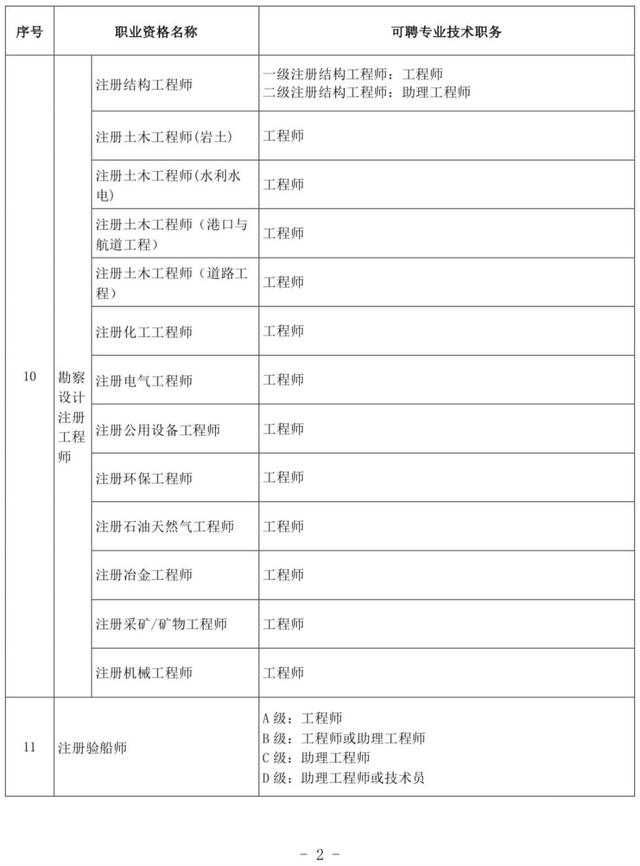 | 序号 | 职业资格名称 |  | 可聘专业技术职务 |
|---|---|---|---|
| 10 | 勘察设计注册工程师 | 注册结构工程师 | 一级注册结构工程师：工程师 二级注册结构工程师：助理工程师 |
|  |  | 注册土木工程师(岩土) | 工程师 |
|  |  | 注册土木工程师(水利水电) | 工程师 |
|  |  | 注册土木工程师（港口与航道工程） | 工程师 |
|  |  | 注册土木工程师（道路工程） | 工程师 |
|  |  | 注册化工工程师 | 工程师 |
|  |  | 注册电气工程师 | 工程师 |
|  |  | 注册公用设备工程师 | 工程师 |
|  |  | 注册环保工程师 | 工程师 |
|  |  | 注册石油天然气工程师 | 工程师 |
|  |  | 注册冶金工程师 | 工程师 |
|  |  | 注册采矿/矿物工程师 | 工程师 |
|  |  | 注册机械工程师 | 工程师 |
| 11 | 注册验船师 |  | A级：工程师 B级：工程师或助理工程师 C级：助理工程师 D级：助理工程师或技术员 |

- 2 -